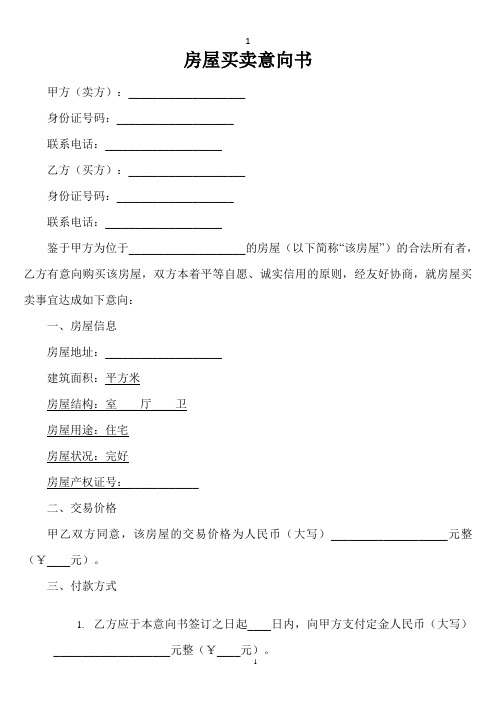 1

房屋买卖意向书

甲方（卖方）：____________________

身份证号码：____________________

联系电话：____________________

乙方（买方）：____________________

身份证号码：____________________

联系电话：____________________

鉴于甲方为位于____________________的房屋（以下简称“该房屋”）的合法所有者，乙方有意向购买该房屋，双方本着平等自愿、诚实信用的原则，经友好协商，就房屋买卖事宜达成如下意向：

一、房屋信息

房屋地址：____________________

建筑面积：平方米

房屋结构：室　厅　卫

房屋用途：住宅

房屋状况：完好

房屋产权证号：______________

二、交易价格

甲乙双方同意，该房屋的交易价格为人民币（大写）____________________元整（￥____元）。

三、付款方式

1. 乙方应于本意向书签订之日起____日内，向甲方支付定金人民币（大写）____________________元整（￥____元）。

1